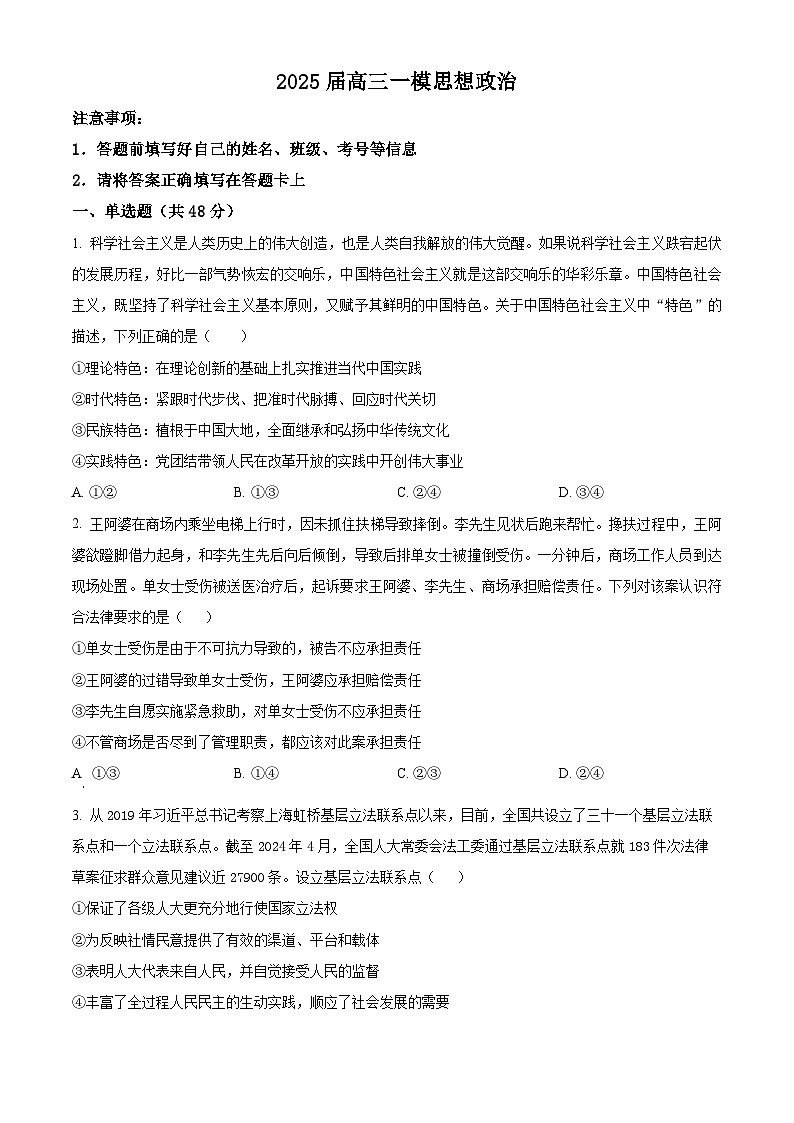 2025 届高三一模思想政治

注意事项：

1．答题前填写好自己的姓名、班级、考号等信息

2．请将答案正确填写在答题卡上

一、单选题（共 48 分）

1. 科学社会主义是人类历史上的伟大创造，也是人类自我解放的伟大觉醒。如果说科学社会主义跌宕起伏的发展历程，好比一部气势恢宏的交响乐，中国特色社会主义就是这部交响乐的华彩乐章。中国特色社会主义，既坚持了科学社会主义基本原则，又赋予其鲜明的中国特色。关于中国特色社会主义中“特色”的描述，下列正确的是（　　）

①理论特色：在理论创新的基础上扎实推进当代中国实践

②时代特色：紧跟时代步伐、把准时代脉搏、回应时代关切

③民族特色：植根于中国大地，全面继承和弘扬中华传统文化

④实践特色：党团结带领人民在改革开放的实践中开创伟大事业

A. ①②　　B. ①③　　C. ②④　　D. ③④

2. 王阿婆在商场内乘坐电梯上行时，因未抓住扶梯导致摔倒。李先生见状后跑来帮忙。搀扶过程中，王阿婆欲蹬脚借力起身，和李先生先后向后倾倒，导致后排单女士被撞倒受伤。一分钟后，商场工作人员到达现场处置。单女士受伤被送医治疗后，起诉要求王阿婆、李先生、商场承担赔偿责任。下列对该案认识符合法律要求的是（　　）

①单女士受伤是由于不可抗力导致的，被告不应承担责任

②王阿婆的过错导致单女士受伤，王阿婆应承担赔偿责任

③李先生自愿实施紧急救助，对单女士受伤不应承担责任

④不管商场是否尽到了管理职责，都应该对此案承担责任

A. ①③　　B. ①④　　C. ②③　　D. ②④

3. 从 2019 年习近平总书记考察上海虹桥基层立法联系点以来，目前，全国共设立了三十一个基层立法联系点和一个立法联系点。截至 2024 年 4 月，全国人大常委会法工委通过基层立法联系点就 183 件次法律草案征求群众意见建议近 27900 条。设立基层立法联系点（　　）

①保证了各级人大更充分地行使国家立法权

②为反映社情民意提供了有效的渠道、平台和载体

③表明人大代表来自人民，并自觉接受人民的监督

④丰富了全过程人民民主的生动实践，顺应了社会发展的需要